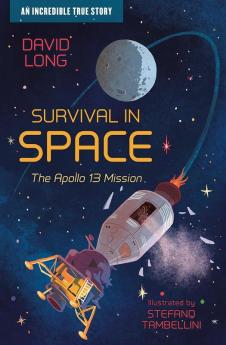 AN INCREDIBLE TRUE STORY

DAVID LONG

SURVIVAL IN SPACE

The Apollo 13 Mission

Illustrated by STEFANO TAMBELLINI